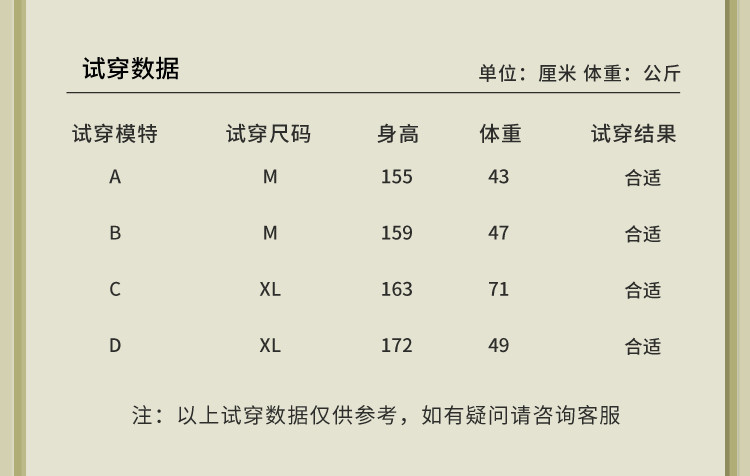 试穿数据

单位：厘米 体重：公斤

| 试穿模特 | 试穿尺码 | 身高 | 体重 | 试穿结果 |
|---|---|---|---|---|
| A | M | 155 | 43 | 合适 |
| B | M | 159 | 47 | 合适 |
| C | XL | 163 | 71 | 合适 |
| D | XL | 172 | 49 | 合适 |

注：以上试穿数据仅供参考，如有疑问请咨询客服